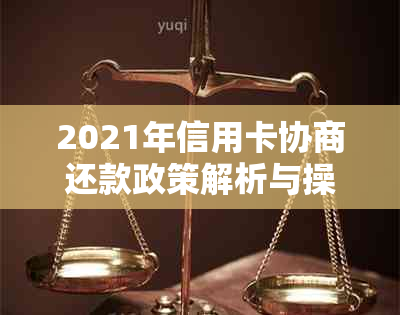 yuqi

2021年信用卡协商还款政策解析与操